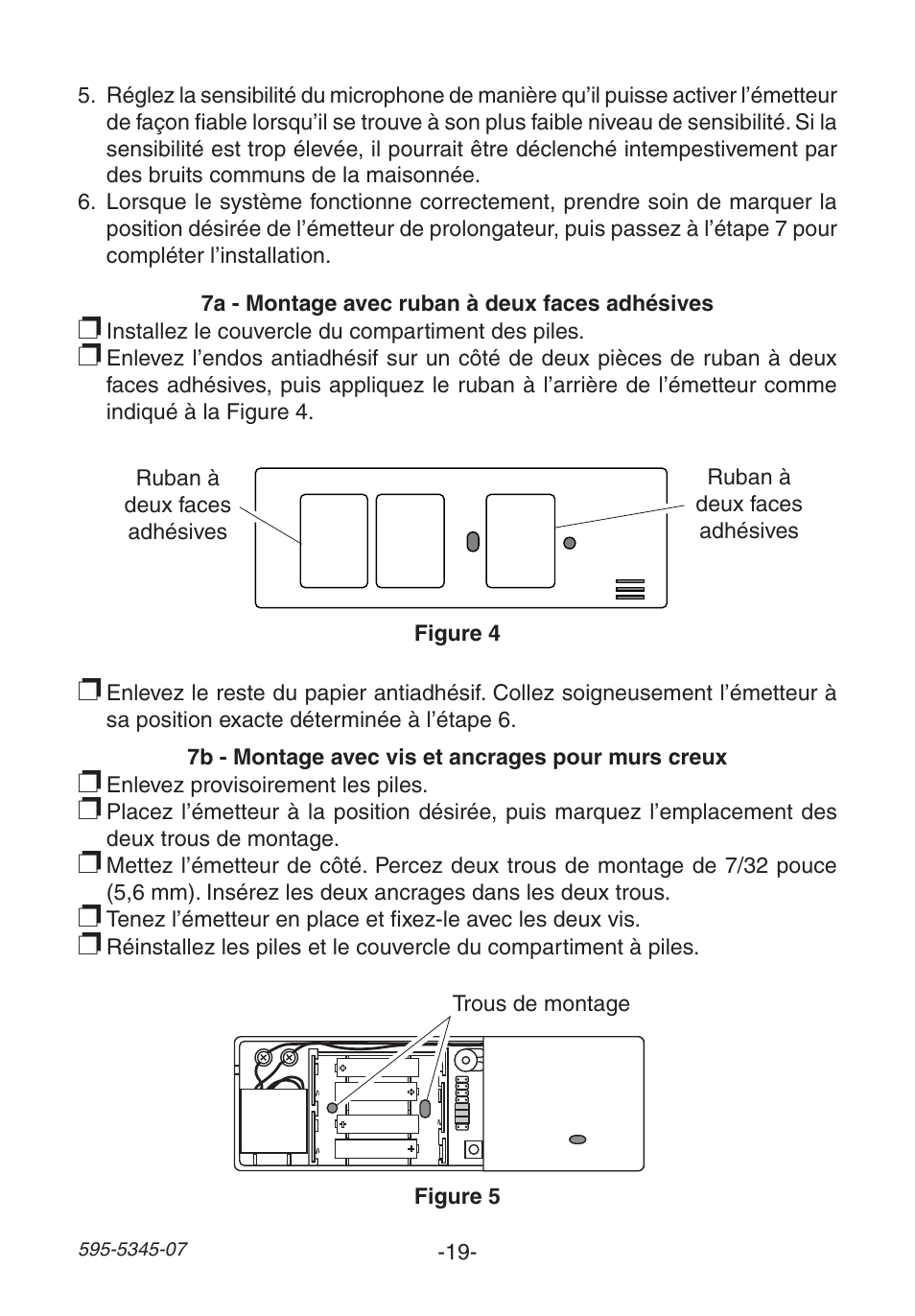 5. Réglez la sensibilité du microphone de manière qu'il puisse activer l'émetteur de façon fiable lorsqu'il se trouve à son plus faible niveau de sensibilité. Si la sensibilité est trop élevée, il pourrait être déclenché intempestivement par des bruits communs de la maisonnée.
6. Lorsque le système fonctionne correctement, prendre soin de marquer la position désirée de l'émetteur de prolongateur, puis passez à l'étape 7 pour compléter l'installation.

7a - Montage avec ruban à deux faces adhésives
❒ Installez le couvercle du compartiment des piles.
❒ Enlevez l'endos antiadhésif sur un côté de deux pièces de ruban à deux faces adhésives, puis appliquez le ruban à l'arrière de l'émetteur comme indiqué à la Figure 4.

Ruban à deux faces adhésives

Ruban à deux faces adhésives

Figure 4

❒ Enlevez le reste du papier antiadhésif. Collez soigneusement l'émetteur à sa position exacte déterminée à l'étape 6.

7b - Montage avec vis et ancrages pour murs creux
❒ Enlevez provisoirement les piles.
❒ Placez l'émetteur à la position désirée, puis marquez l'emplacement des deux trous de montage.
❒ Mettez l'émetteur de côté. Percez deux trous de montage de 7/32 pouce (5,6 mm). Insérez les deux ancrages dans les deux trous.
❒ Tenez l'émetteur en place et fixez-le avec les deux vis.
❒ Réinstallez les piles et le couvercle du compartiment à piles.

Trous de montage

Figure 5

595-5345-07

-19-